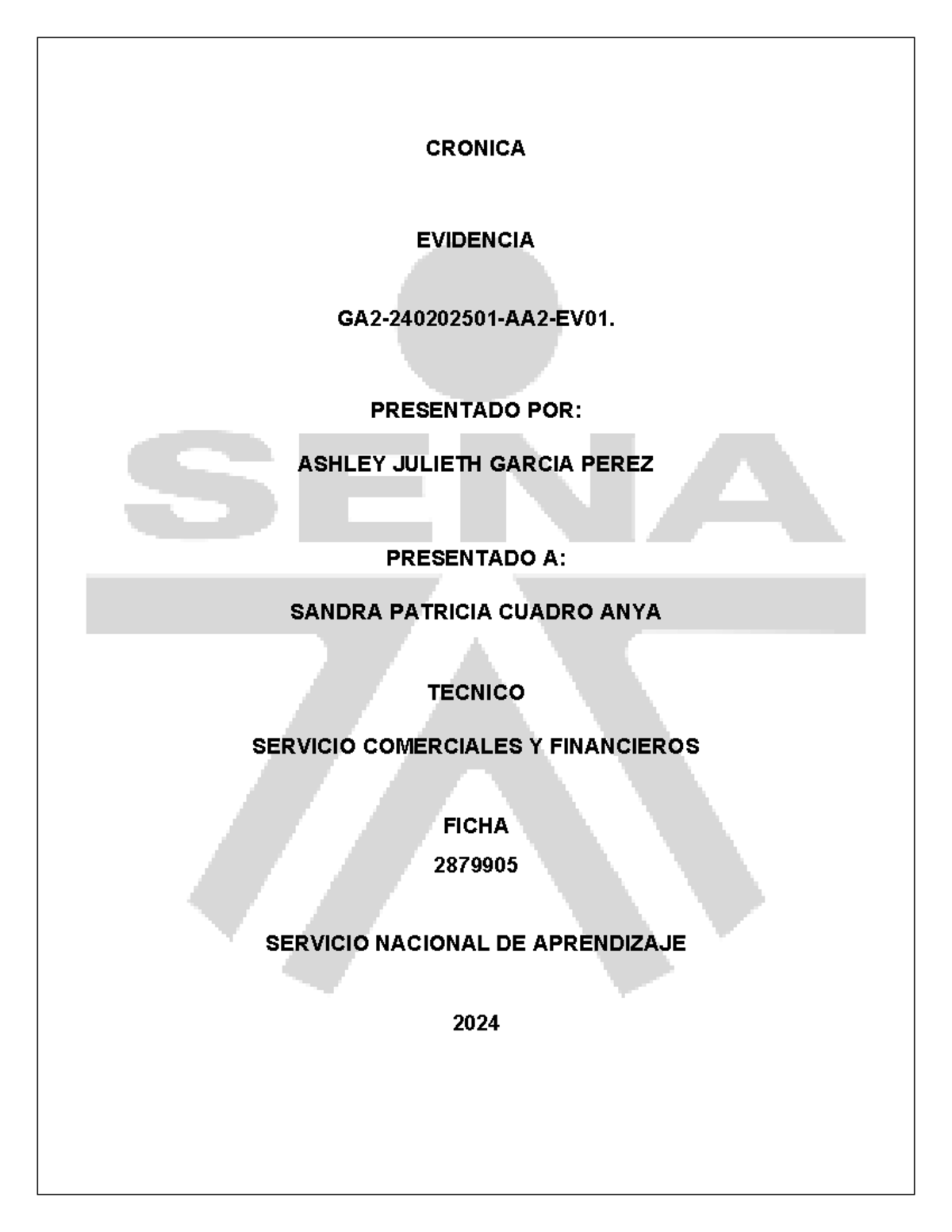 CRONICA

EVIDENCIA

GA2-240202501-AA2-EV01.

PRESENTADO POR:

ASHLEY JULIETH GARCIA PEREZ

PRESENTADO A:

SANDRA PATRICIA CUADRO ANYA

TECNICO

SERVICIO COMERCIALES Y FINANCIEROS

FICHA

2879905

SERVICIO NACIONAL DE APRENDIZAJE

2024

SENA